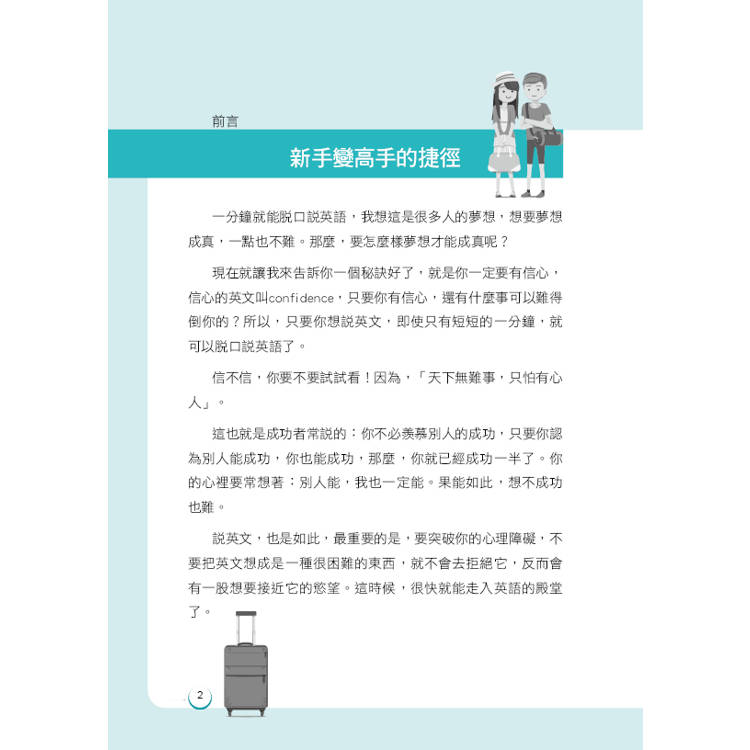 前言

新手變高手的捷徑

一分鐘就能脫口說英語，我想這是很多人的夢想，想要夢想成真，一點也不難。那麼，要怎麼樣夢想才能成真呢？

現在就讓我來告訴你一個秘訣好了，就是你一定要有信心，信心的英文叫confidence，只要你有信心，還有什麼事可以難得倒你的？所以，只要你想說英文，即使只有短短的一分鐘，就可以脫口說英語了。

信不信，你要不要試試看！因為，「天下無難事，只怕有心人」。

這也就是成功者常說的：你不必羨慕別人的成功，只要你認為別人能成功，你也能成功，那麼，你就已經成功一半了。你的心裡要常想著：別人能，我也一定能。果能如此，想不成功也難。

說英文，也是如此，最重要的是，要突破你的心理障礙，不要把英文想成是一種很困難的東西，就不會去拒絕它，反而會有一股想要接近它的慾望。這時候，很快就能走入英語的殿堂了。

2